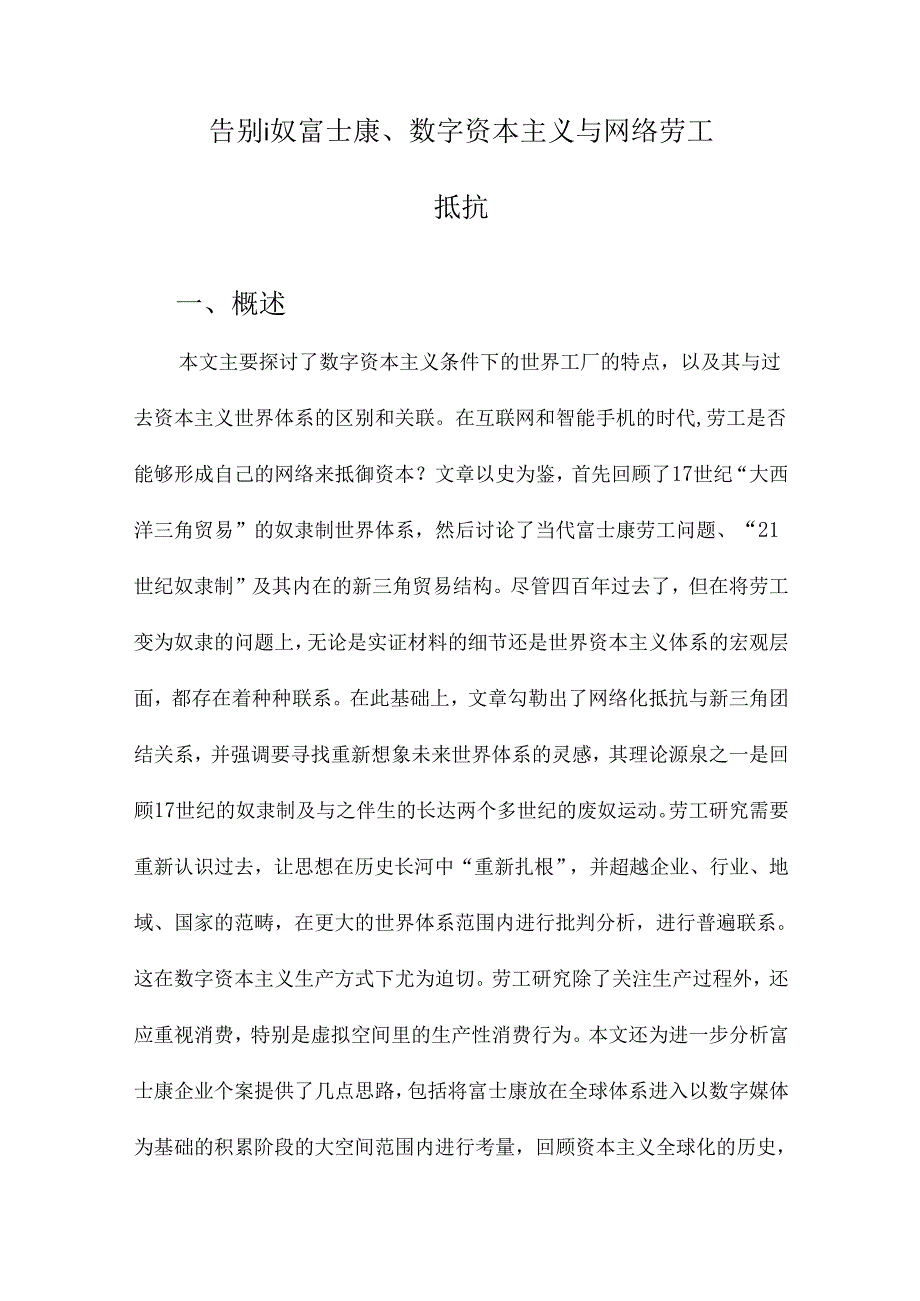 告别i奴富士康、数字资本主义与网络劳工抵抗

一、概述

本文主要探讨了数字资本主义条件下的世界工厂的特点，以及其与过去资本主义世界体系的区别和关联。在互联网和智能手机的时代,劳工是否能够形成自己的网络来抵御资本？文章以史为鉴，首先回顾了17世纪“大西洋三角贸易”的奴隶制世界体系，然后讨论了当代富士康劳工问题、“21世纪奴隶制”及其内在的新三角贸易结构。尽管四百年过去了，但在将劳工变为奴隶的问题上，无论是实证材料的细节还是世界资本主义体系的宏观层面，都存在着种种联系。在此基础上，文章勾勒出了网络化抵抗与新三角团结关系，并强调要寻找重新想象未来世界体系的灵感，其理论源泉之一是回顾17世纪的奴隶制及与之伴生的长达两个多世纪的废奴运动。劳工研究需要重新认识过去，让思想在历史长河中“重新扎根”，并超越企业、行业、地域、国家的范畴，在更大的世界体系范围内进行批判分析，进行普遍联系。这在数字资本主义生产方式下尤为迫切。劳工研究除了关注生产过程外，还应重视消费，特别是虚拟空间里的生产性消费行为。本文还为进一步分析富士康企业个案提供了几点思路，包括将富士康放在全球体系进入以数字媒体为基础的积累阶段的大空间范围内进行考量，回顾资本主义全球化的历史，